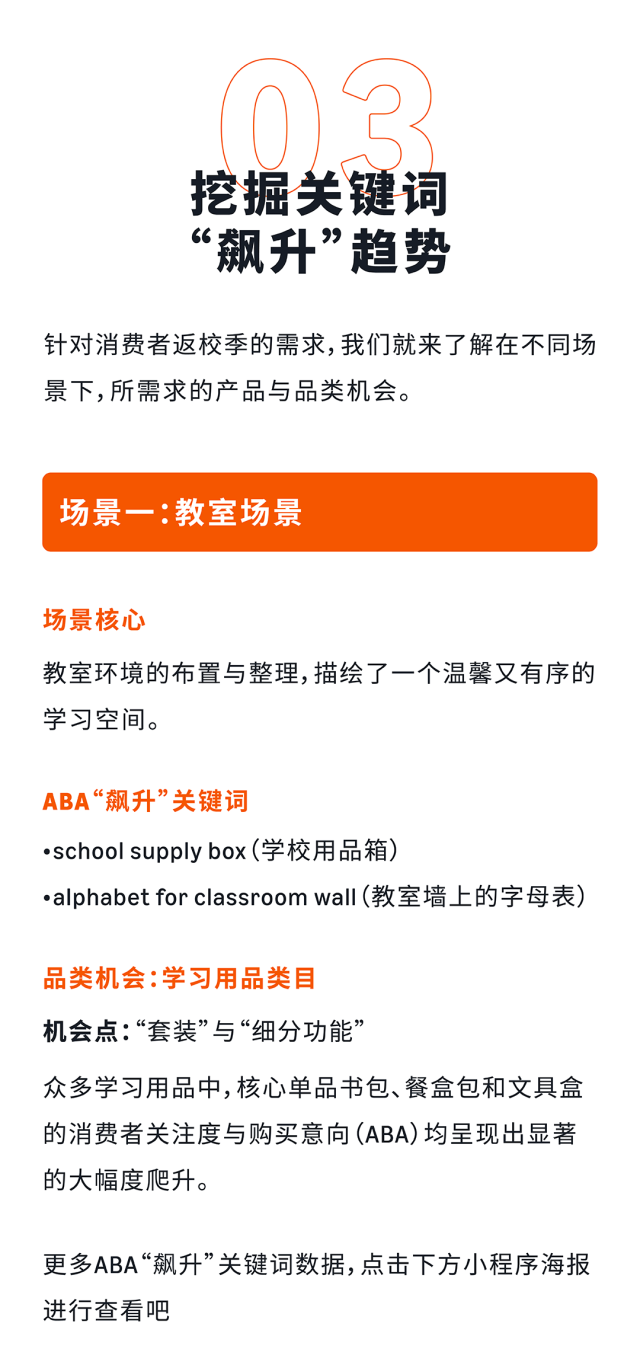 03
挖掘关键词
“飙升”趋势

针对消费者返校季的需求，我们就来了解在不同场景下，所需求的产品与品类机会。

场景一：教室场景

场景核心

教室环境的布置与整理，描绘了一个温馨又有序的学习空间。

ABA“飙升”关键词

•school supply box（学校用品箱）
•alphabet for classroom wall（教室墙上的字母表）

品类机会：学习用品类目

机会点：“套装”与“细分功能”

众多学习用品中，核心单品书包、餐盒包和文具盒的消费者关注度与购买意向（ABA）均呈现出显著的大幅度爬升。

更多ABA“飙升”关键词数据，点击下方小程序海报进行查看吧